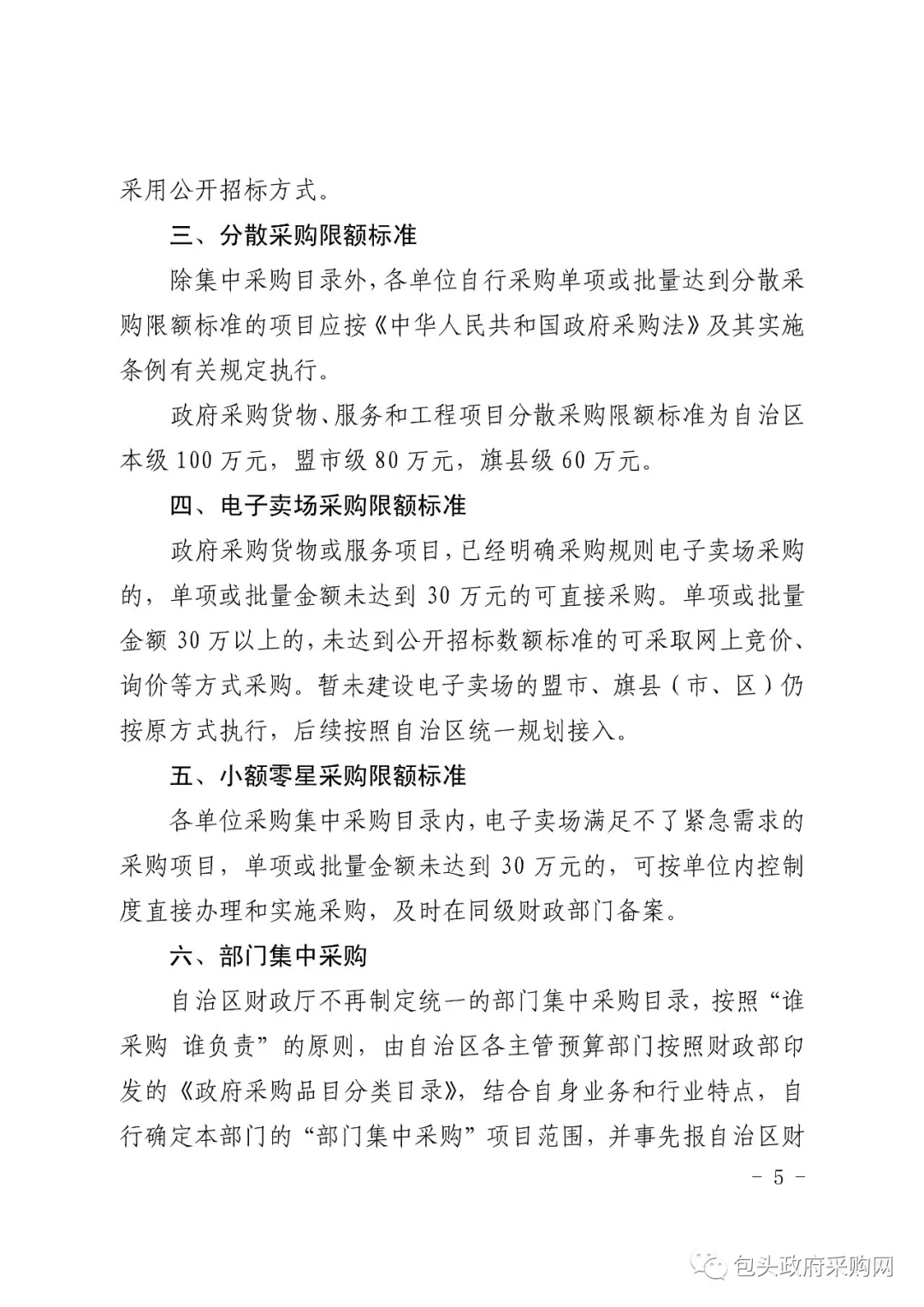 采用公开招标方式。

三、分散采购限额标准

除集中采购目录外，各单位自行采购单项或批量达到分散采购限额标准的项目应按《中华人民共和国政府采购法》及其实施条例有关规定执行。

政府采购货物、服务和工程项目分散采购限额标准为自治区本级 100 万元，盟市级 80 万元，旗县级 60 万元。

四、电子卖场采购限额标准

政府采购货物或服务项目，已经明确采购规则电子卖场采购的，单项或批量金额未达到 30 万元的可直接采购。单项或批量金额 30 万以上的，未达到公开招标数额标准的可采取网上竞价、询价等方式采购。暂未建设电子卖场的盟市、旗县（市、区）仍按原方式执行，后续按照自治区统一规划接入。

五、小额零星采购限额标准

各单位采购集中采购目录内，电子卖场满足不了紧急需求的采购项目，单项或批量金额未达到 30 万元的，可按单位内控制度直接办理和实施采购，及时在同级财政部门备案。

六、部门集中采购

自治区财政厅不再制定统一的部门集中采购目录，按照“谁采购 谁负责”的原则，由自治区各主管预算部门按照财政部印发的《政府采购品目分类目录》，结合自身业务和行业特点，自行确定本部门的“部门集中采购”项目范围，并事先报自治区财

- 5 -

包头政府采购网